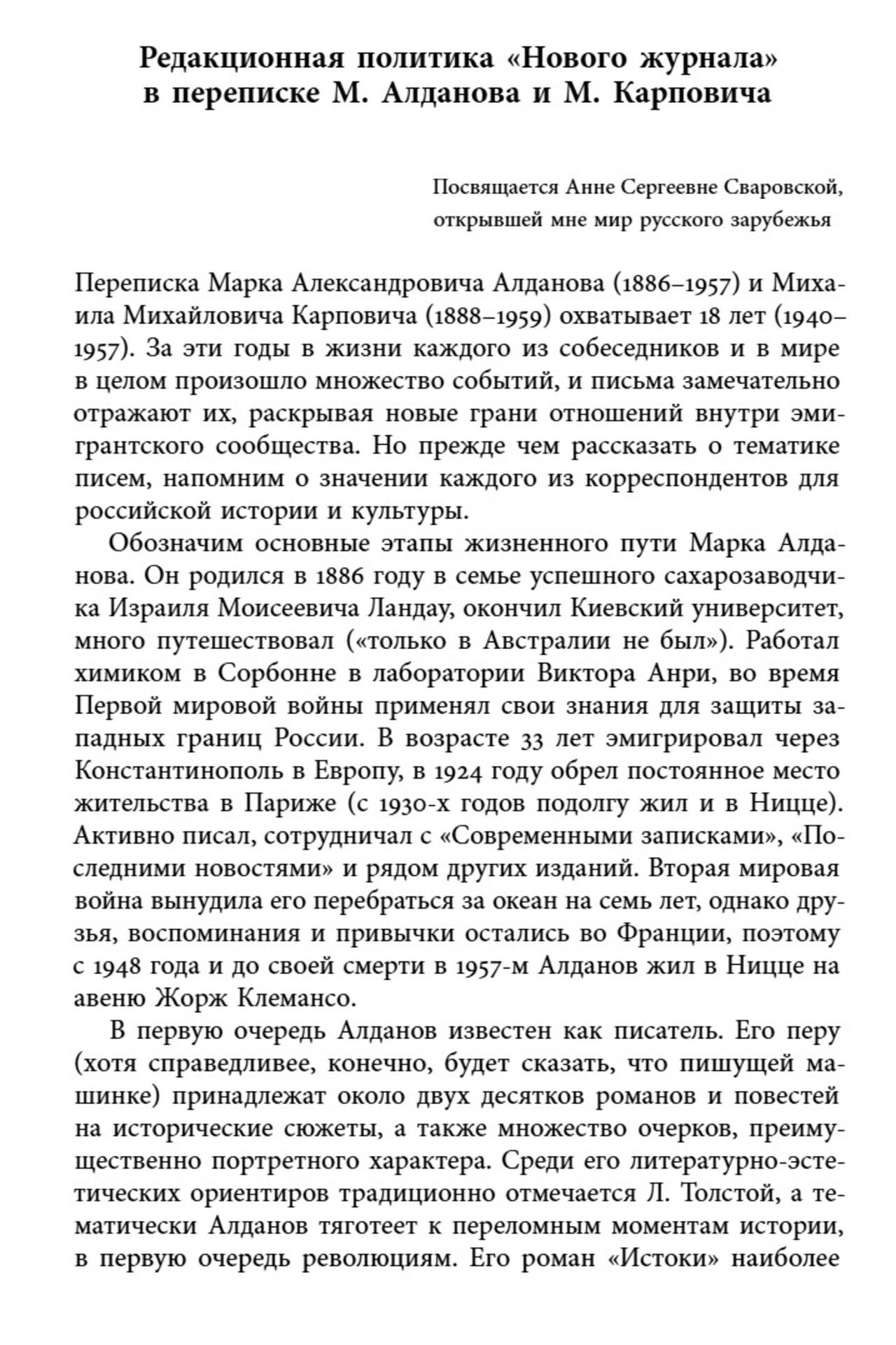 Редакционная политика «Нового журнала» в переписке М. Алданова и М. Карповича

Посвящается Анне Сергеевне Сваровской, открывшей мне мир русского зарубежья

Переписка Марка Александровича Алданова (1886–1957) и Михаила Михайловича Карповича (1888–1959) охватывает 18 лет (1940–1957). За эти годы в жизни каждого из собеседников и в мире в целом произошло множество событий, и письма замечательно отражают их, раскрывая новые грани отношений внутри эмигрантского сообщества. Но прежде чем рассказать о тематике писем, напомним о значении каждого из корреспондентов для российской истории и культуры.

Обозначим основные этапы жизненного пути Марка Алданова. Он родился в 1886 году в семье успешного сахарозаводчика Израиля Моисеевича Ландау, окончил Киевский университет, много путешествовал («только в Австралии не был»). Работал химиком в Сорбонне в лаборатории Виктора Анри, во время Первой мировой войны применял свои знания для защиты западных границ России. В возрасте 33 лет эмигрировал через Константинополь в Европу, в 1924 году обрел постоянное место жительства в Париже (с 1930-х годов подолгу жил и в Ницце). Активно писал, сотрудничал с «Современными записками», «Последними новостями» и рядом других изданий. Вторая мировая война вынудила его перебраться за океан на семь лет, однако друзья, воспоминания и привычки остались во Франции, поэтому с 1948 года и до своей смерти в 1957-м Алданов жил в Ницце на авеню Жорж Клемансо.

В первую очередь Алданов известен как писатель. Его перу (хотя справедливее, конечно, будет сказать, что пишущей машинке) принадлежат около двух десятков романов и повестей на исторические сюжеты, а также множество очерков, преимущественно портретного характера. Среди его литературно-эстетических ориентиров традиционно отмечается Л. Толстой, а тематически Алданов тяготеет к переломным моментам истории, в первую очередь революциям. Его роман «Истоки» наиболее